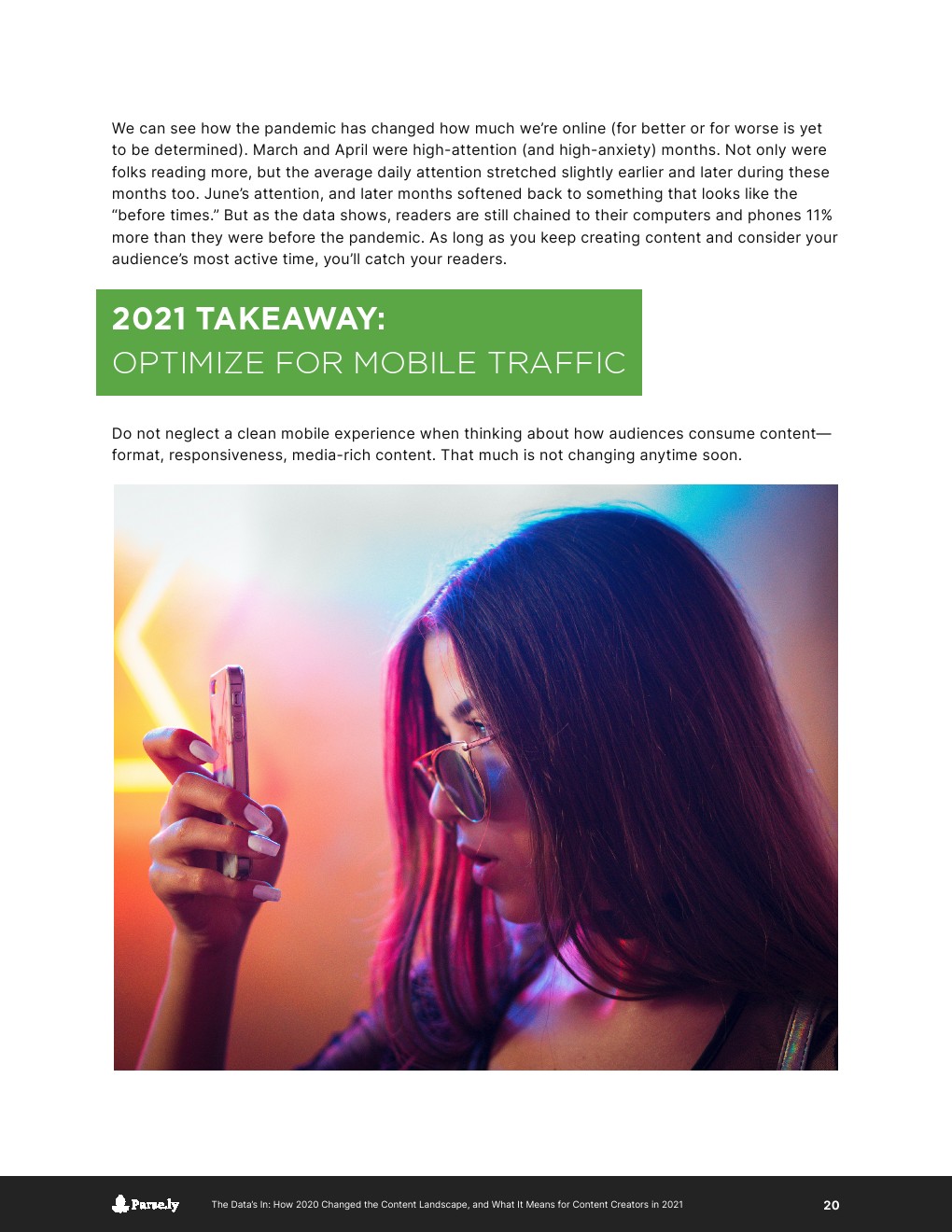 We can see how the pandemic has changed how much we're online (for better or for worse is yet to be determined). March and April were high-attention (and high-anxiety) months. Not only were folks reading more, but the average daily attention stretched slightly earlier and later during these months too. June's attention, and later months softened back to something that looks like the "before times." But as the data shows, readers are still chained to their computers and phones 11% more than they were before the pandemic. As long as you keep creating content and consider your audience's most active time, you'll catch your readers.

2021 TAKEAWAY:
OPTIMIZE FOR MOBILE TRAFFIC

Do not neglect a clean mobile experience when thinking about how audiences consume content—format, responsiveness, media-rich content. That much is not changing anytime soon.

Parse.ly The Data's In: How 2020 Changed the Content Landscape, and What It Means for Content Creators in 2021 20